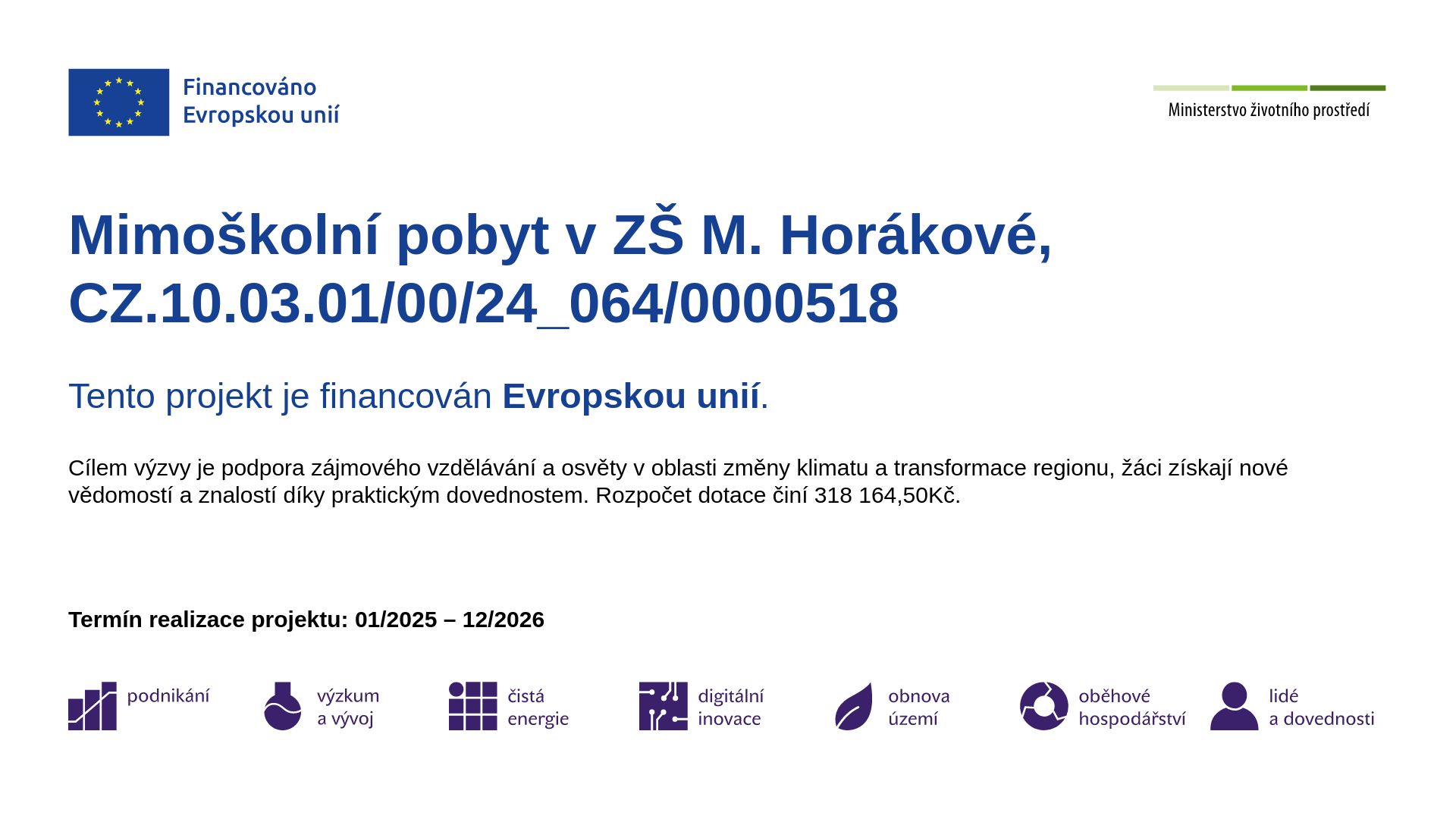 Financováno
Evropskou unií

Ministerstvo životního prostředí

Mimoškolní pobyt v ZŠ M. Horákové, CZ.10.03.01/00/24_064/0000518

Tento projekt je financován Evropskou unií.

Cílem výzvy je podpora zájmového vzdělávání a osvěty v oblasti změny klimatu a transformace regionu, žáci získají nové vědomostí a znalostí díky praktickým dovednostem. Rozpočet dotace činí 318 164,50Kč.

Termín realizace projektu: 01/2025 – 12/2026

podnikání

výzkum
a vývoj

čistá
energie

digitální
inovace

obnova
území

oběhové
hospodářství

lidé
a dovednosti